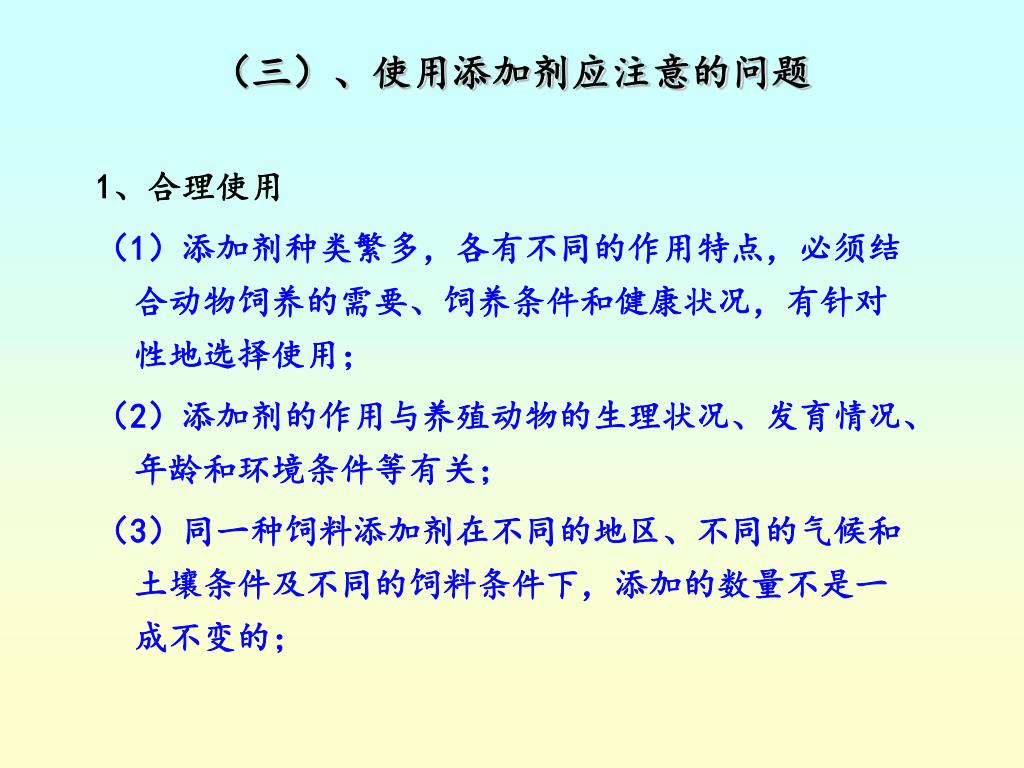 （三）、使用添加剂应注意的问题

1、合理使用

（1）添加剂种类繁多，各有不同的作用特点，必须结合动物饲养的需要、饲养条件和健康状况，有针对性地选择使用；

（2）添加剂的作用与养殖动物的生理状况、发育情况、年龄和环境条件等有关；

（3）同一种饲料添加剂在不同的地区、不同的气候和土壤条件及不同的饲料条件下，添加的数量不是一成不变的；